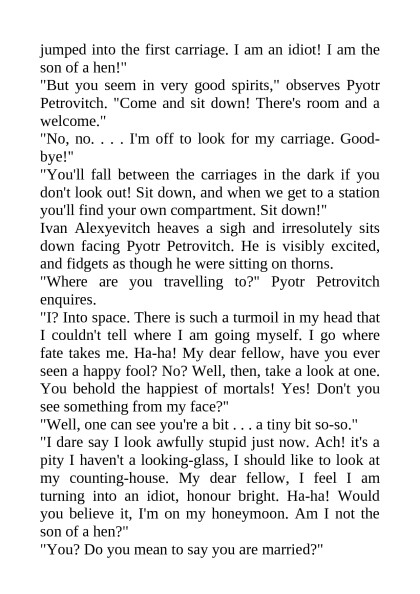 jumped into the first carriage. I am an idiot! I am the son of a hen!"
"But you seem in very good spirits," observes Pyotr Petrovitch. "Come and sit down! There's room and a welcome."
"No, no. . . . I'm off to look for my carriage. Good-bye!"
"You'll fall between the carriages in the dark if you don't look out! Sit down, and when we get to a station you'll find your own compartment. Sit down!"
Ivan Alexyevitch heaves a sigh and irresolutely sits down facing Pyotr Petrovitch. He is visibly excited, and fidgets as though he were sitting on thorns.
"Where are you travelling to?" Pyotr Petrovitch enquires.
"I? Into space. There is such a turmoil in my head that I couldn't tell where I am going myself. I go where fate takes me. Ha-ha! My dear fellow, have you ever seen a happy fool? No? Well, then, take a look at one. You behold the happiest of mortals! Yes! Don't you see something from my face?"
"Well, one can see you're a bit . . . a tiny bit so-so."
"I dare say I look awfully stupid just now. Ach! it's a pity I haven't a looking-glass, I should like to look at my counting-house. My dear fellow, I feel I am turning into an idiot, honour bright. Ha-ha! Would you believe it, I'm on my honeymoon. Am I not the son of a hen?"
"You? Do you mean to say you are married?"